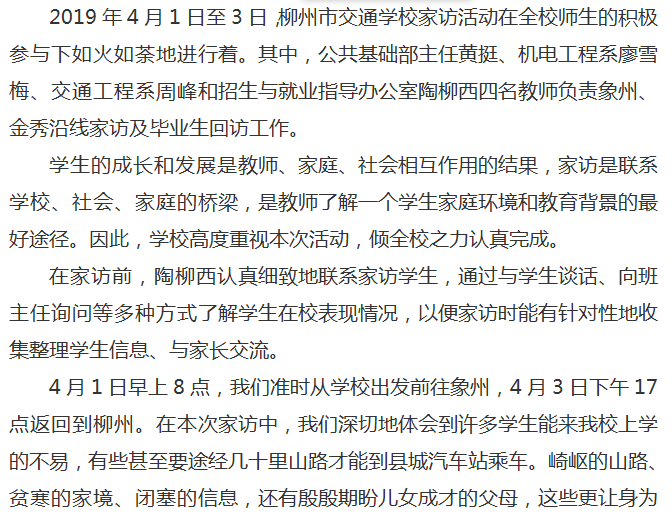 2019 年 4 月 1 日至 3 日 ,柳州市交通学校家访活动在全校师生的积极参与下如火如荼地进行着。其中，公共基础部主任黄挺、机电工程系廖雪梅、交通工程系周峰和招生与就业指导办公室陶柳西四名教师负责象州、金秀沿线家访及毕业生回访工作。

学生的成长和发展是教师、家庭、社会相互作用的结果，家访是联系学校、社会、家庭的桥梁，是教师了解一个学生家庭环境和教育背景的最好途径。因此，学校高度重视本次活动，倾全校之力认真完成。

在家访前，陶柳西认真细致地联系家访学生，通过与学生谈话、向班主任询问等多种方式了解学生在校表现情况，以便家访时能有针对性地收集整理学生信息、与家长交流。

4 月 1 日早上 8 点，我们准时从学校出发前往象州，4 月 3 日下午 17 点返回到柳州。在本次家访中，我们深切地体会到许多学生能来我校上学的不易，有些甚至要途经几十里山路才能到县城汽车站乘车。崎岖的山路、贫寒的家境、闭塞的信息，还有殷殷期盼儿女成才的父母，这些更让身为